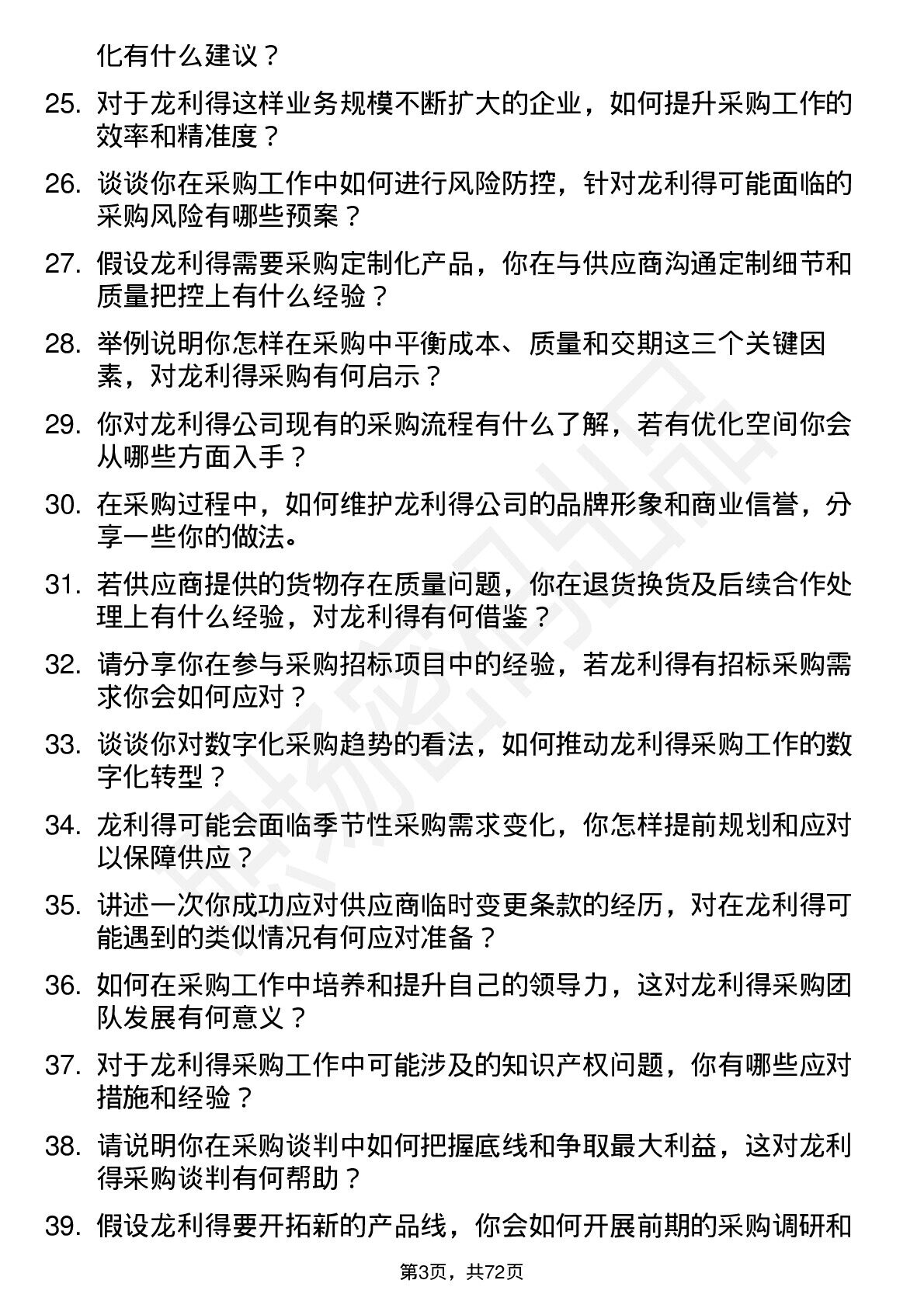 化有什么建议？

25. 对于龙利得这样业务规模不断扩大的企业，如何提升采购工作的效率和精准度？

26. 谈谈你在采购工作中如何进行风险防控，针对龙利得可能面临的采购风险有哪些预案？

27. 假设龙利得需要采购定制化产品，你在与供应商沟通定制细节和质量把控上有什么经验？

28. 举例说明你怎样在采购中平衡成本、质量和交期这三个关键因素，对龙利得采购有何启示？

29. 你对龙利得公司现有的采购流程有什么了解，若有优化空间你会从哪些方面入手？

30. 在采购过程中，如何维护龙利得公司的品牌形象和商业信誉，分享一些你的做法。

31. 若供应商提供的货物存在质量问题，你在退货换货及后续合作处理上有什么经验，对龙利得有何借鉴？

32. 请分享你在参与采购招标项目中的经验，若龙利得有招标采购需求你会如何应对？

33. 谈谈你对数字化采购趋势的看法，如何推动龙利得采购工作的数字化转型？

34. 龙利得可能会面临季节性采购需求变化，你怎样提前规划和应对以保障供应？

35. 讲述一次你成功应对供应商临时变更条款的经历，对在龙利得可能遇到的类似情况有何应对准备？

36. 如何在采购工作中培养和提升自己的领导力，这对龙利得采购团队发展有何意义？

37. 对于龙利得采购工作中可能涉及的知识产权问题，你有哪些应对措施和经验？

38. 请说明你在采购谈判中如何把握底线和争取最大利益，这对龙利得采购谈判有何帮助？

39. 假设龙利得要开拓新的产品线，你会如何开展前期的采购调研和

第3页，共72页